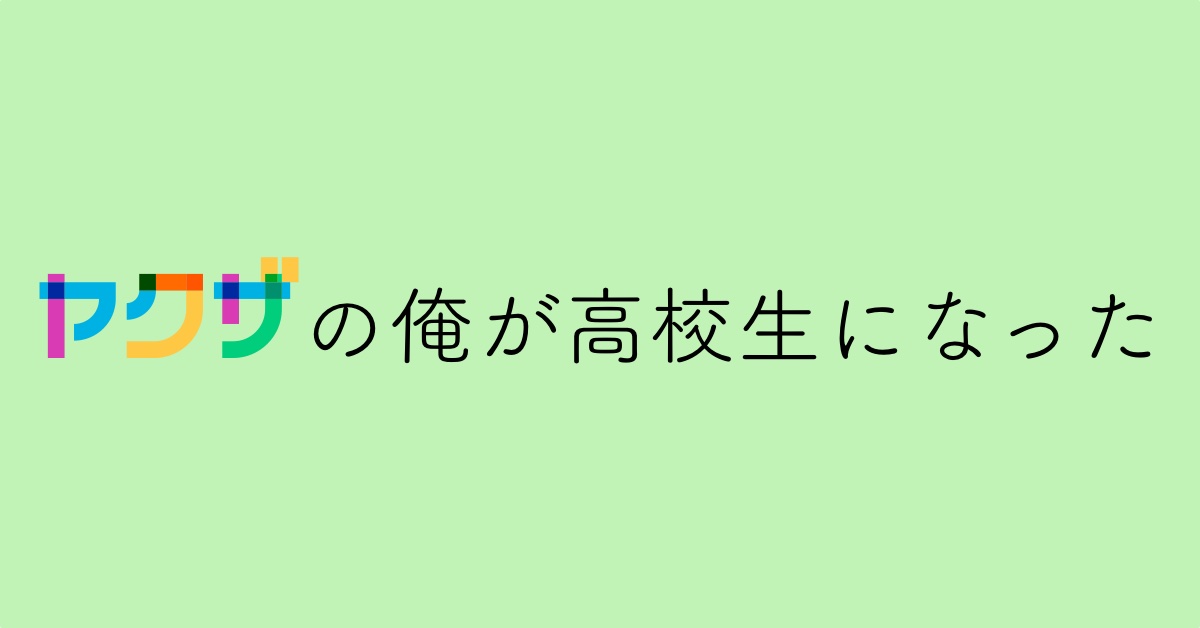 ヤクザの俺が高校生になった